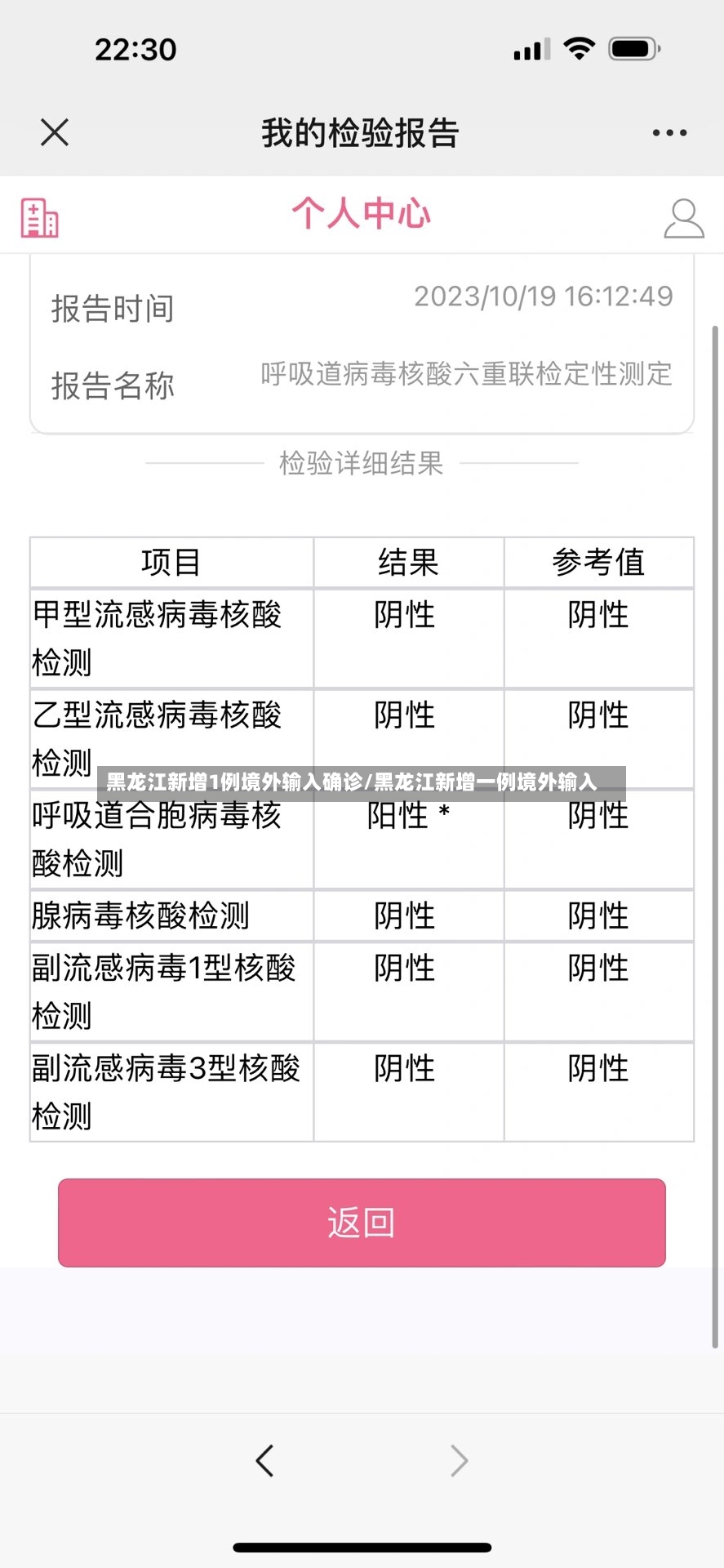 22:30

我的检验报告

个人中心

报告时间 2023/10/19 16:12:49

报告名称 呼吸道病毒核酸六重联检定性测定

检验详细结果

| 项目 | 结果 | 参考值 |
|---|---|---|
| 甲型流感病毒核酸检测 | 阴性 | 阴性 |
| 乙型流感病毒核酸检测 | 阴性 | 阴性 |
| 呼吸道合胞病毒核酸检测 | 阳性 * | 阴性 |
| 腺病毒核酸检测 | 阴性 | 阴性 |
| 副流感病毒1型核酸检测 | 阴性 | 阴性 |
| 副流感病毒3型核酸检测 | 阴性 | 阴性 |

黑龙江新增1例境外输入确诊/黑龙江新增一例境外输入

返回